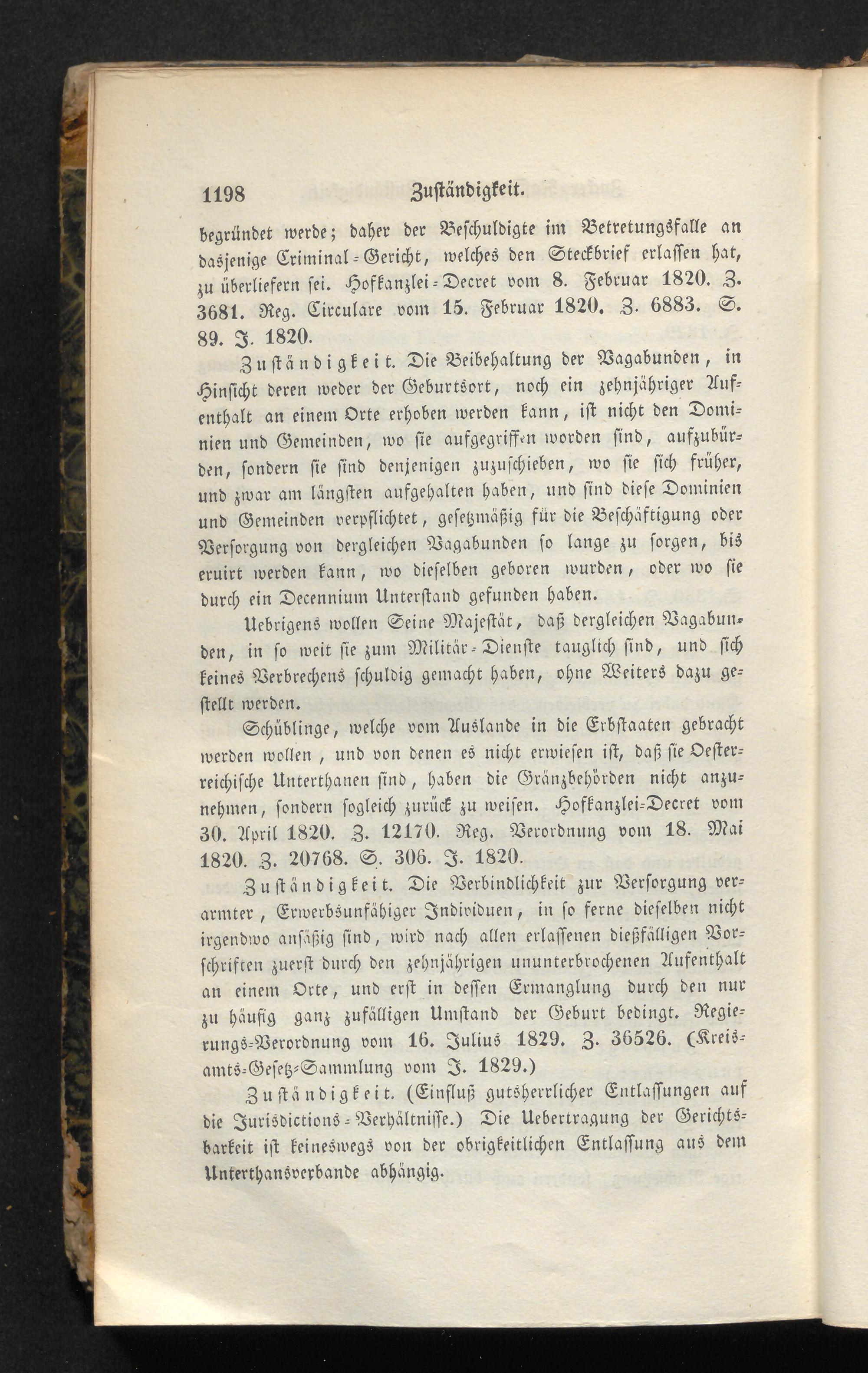 1198 Zuständigkeit.

begründet werde; daher der Beschuldigte im Betretungsfalle an dasjenige Criminal-Gericht, welches den Steckbrief erlassen hat, zu überliefern sei. Hofkanzlei-Decret vom 8. Februar 1820. Z. 3681. Reg. Circulare vom 15. Februar 1820. Z. 6883. S. 89. J. 1820.

Zuständigkeit. Die Beibehaltung der Vagabunden, in Hinsicht deren weder der Geburtsort, noch ein zehnjähriger Aufenthalt an einem Orte erhoben werden kann, ist nicht den Dominien und Gemeinden, wo sie aufgegriffen worden sind, aufzubürden, sondern sie sind denjenigen zuzuschieben, wo sie sich früher, und zwar am längsten aufgehalten haben, und sind diese Dominien und Gemeinden verpflichtet, gesetzmäßig für die Beschäftigung oder Versorgung von dergleichen Vagabunden so lange zu sorgen, bis eruirt werden kann, wo dieselben geboren wurden, oder wo sie durch ein Decennium Unterstand gefunden haben.

Uebrigens wollen Seine Majestät, daß dergleichen Vagabunden, in so weit sie zum Militär-Dienste tauglich sind, und sich keines Verbrechens schuldig gemacht haben, ohne Weiters dazu gestellt werden.

Schüblinge, welche vom Auslande in die Erbstaaten gebracht werden wollen, und von denen es nicht erwiesen ist, daß sie Oesterreichische Unterthanen sind, haben die Gränzbehörden nicht anzunehmen, sondern sogleich zurück zu weisen. Hofkanzlei-Decret vom 30. April 1820. Z. 12170. Reg. Verordnung vom 18. Mai 1820. Z. 20768. S. 306. J. 1820.

Zuständigkeit. Die Verbindlichkeit zur Versorgung verarmter, Erwerbsunfähiger Individuen, in so ferne dieselben nicht irgendwo ansäßig sind, wird nach allen erlassenen dießfälligen Vorschriften zuerst durch den zehnjährigen ununterbrochenen Aufenthalt an einem Orte, und erst in dessen Ermanglung durch den nur zu häufig ganz zufälligen Umstand der Geburt bedingt. Regierungs-Verordnung vom 16. Julius 1829. Z. 36526. (Kreisamts-Gesetz-Sammlung vom J. 1829.)

Zuständigkeit. (Einfluß gutsherrlicher Entlassungen auf die Jurisdictions-Verhältnisse.) Die Uebertragung der Gerichtsbarkeit ist keineswegs von der obrigkeitlichen Entlassung aus dem Unterthansverbande abhängig.